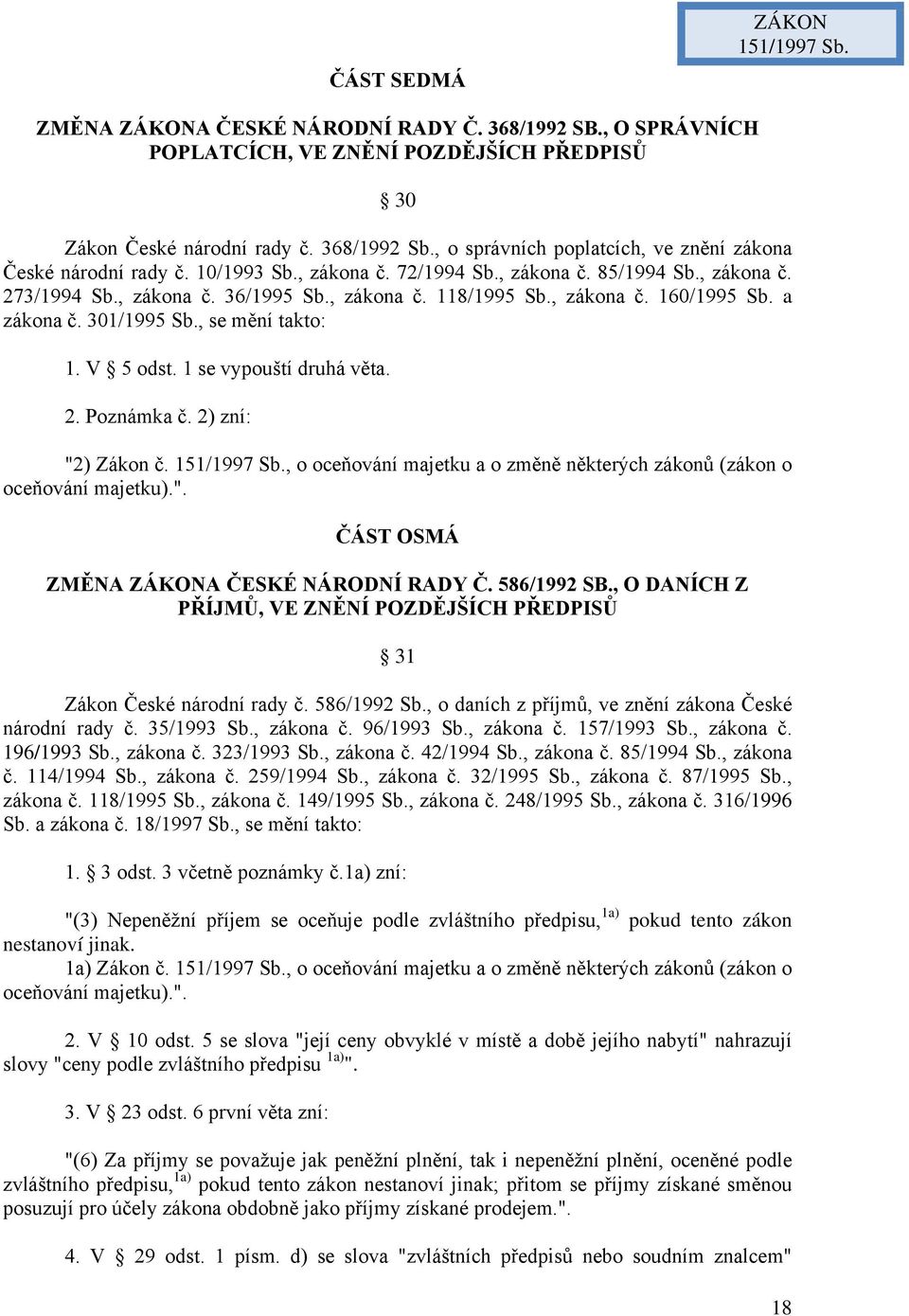 ZÁKON 151/1997 Sb.

ČÁST SEDMÁ

ZMĚNA ZÁKONA ČESKÉ NÁRODNÍ RADY Č. 368/1992 SB., O SPRÁVNÍCH POPLATCÍCH, VE ZNĚNÍ POZDĚJŠÍCH PŘEDPISŮ

§ 30

Zákon České národní rady č. 368/1992 Sb., o správních poplatcích, ve znění zákona České národní rady č. 10/1993 Sb., zákona č. 72/1994 Sb., zákona č. 85/1994 Sb., zákona č. 273/1994 Sb., zákona č. 36/1995 Sb., zákona č. 118/1995 Sb., zákona č. 160/1995 Sb. a zákona č. 301/1995 Sb., se mění takto:

1. V § 5 odst. 1 se vypouští druhá věta.

2. Poznámka č. 2) zní:

"2) Zákon č. 151/1997 Sb., o oceňování majetku a o změně některých zákonů (zákon o oceňování majetku).".

ČÁST OSMÁ

ZMĚNA ZÁKONA ČESKÉ NÁRODNÍ RADY Č. 586/1992 SB., O DANÍCH Z PŘÍJMŮ, VE ZNĚNÍ POZDĚJŠÍCH PŘEDPISŮ

§ 31

Zákon České národní rady č. 586/1992 Sb., o daních z příjmů, ve znění zákona České národní rady č. 35/1993 Sb., zákona č. 96/1993 Sb., zákona č. 157/1993 Sb., zákona č. 196/1993 Sb., zákona č. 323/1993 Sb., zákona č. 42/1994 Sb., zákona č. 85/1994 Sb., zákona č. 114/1994 Sb., zákona č. 259/1994 Sb., zákona č. 32/1995 Sb., zákona č. 87/1995 Sb., zákona č. 118/1995 Sb., zákona č. 149/1995 Sb., zákona č. 248/1995 Sb., zákona č. 316/1996 Sb. a zákona č. 18/1997 Sb., se mění takto:

1. § 3 odst. 3 včetně poznámky č.1a) zní:

"(3) Nepeněžní příjem se oceňuje podle zvláštního předpisu,$^{1a)}$ pokud tento zákon nestanoví jinak.
1a) Zákon č. 151/1997 Sb., o oceňování majetku a o změně některých zákonů (zákon o oceňování majetku).".

2. V § 10 odst. 5 se slova "její ceny obvyklé v místě a době jejího nabytí" nahrazují slovy "ceny podle zvláštního předpisu $^{1a)}$".

3. V § 23 odst. 6 první věta zní:

"(6) Za příjmy se považuje jak peněžní plnění, tak i nepeněžní plnění, oceněné podle zvláštního předpisu,$^{1a)}$ pokud tento zákon nestanoví jinak; přitom se příjmy získané směnou posuzují pro účely zákona obdobně jako příjmy získané prodejem.".

4. V § 29 odst. 1 písm. d) se slova "zvláštních předpisů nebo soudním znalcem"

18